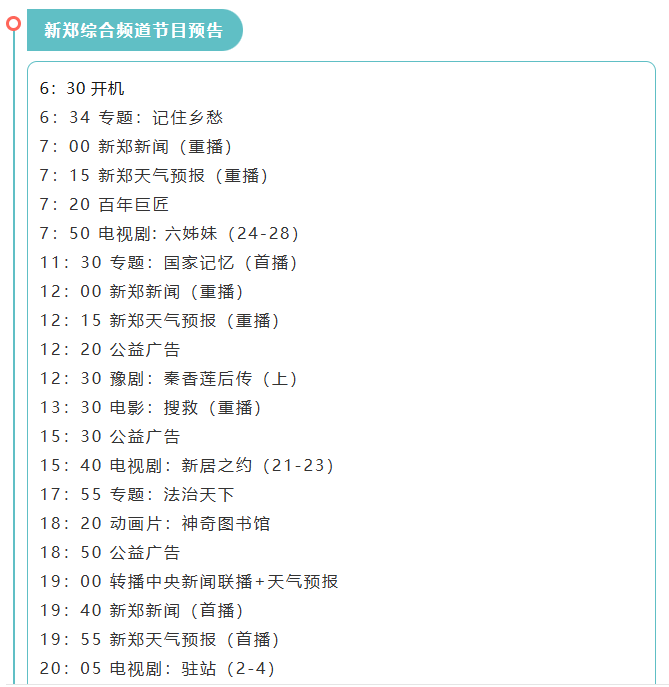 新郑综合频道节目预告

6：30 开机
6：34 专题：记住乡愁
7：00 新郑新闻（重播）
7：15 新郑天气预报（重播）
7：20 百年巨匠
7：50 电视剧：六姊妹（24-28）
11：30 专题：国家记忆（首播）
12：00 新郑新闻（重播）
12：15 新郑天气预报（重播）
12：20 公益广告
12：30 豫剧：秦香莲后传（上）
13：30 电影：搜救（重播）
15：30 公益广告
15：40 电视剧：新居之约（21-23）
17：55 专题：法治天下
18：20 动画片：神奇图书馆
18：50 公益广告
19：00 转播中央新闻联播+天气预报
19：40 新郑新闻（首播）
19：55 新郑天气预报（首播）
20：05 电视剧：驻站（2-4）